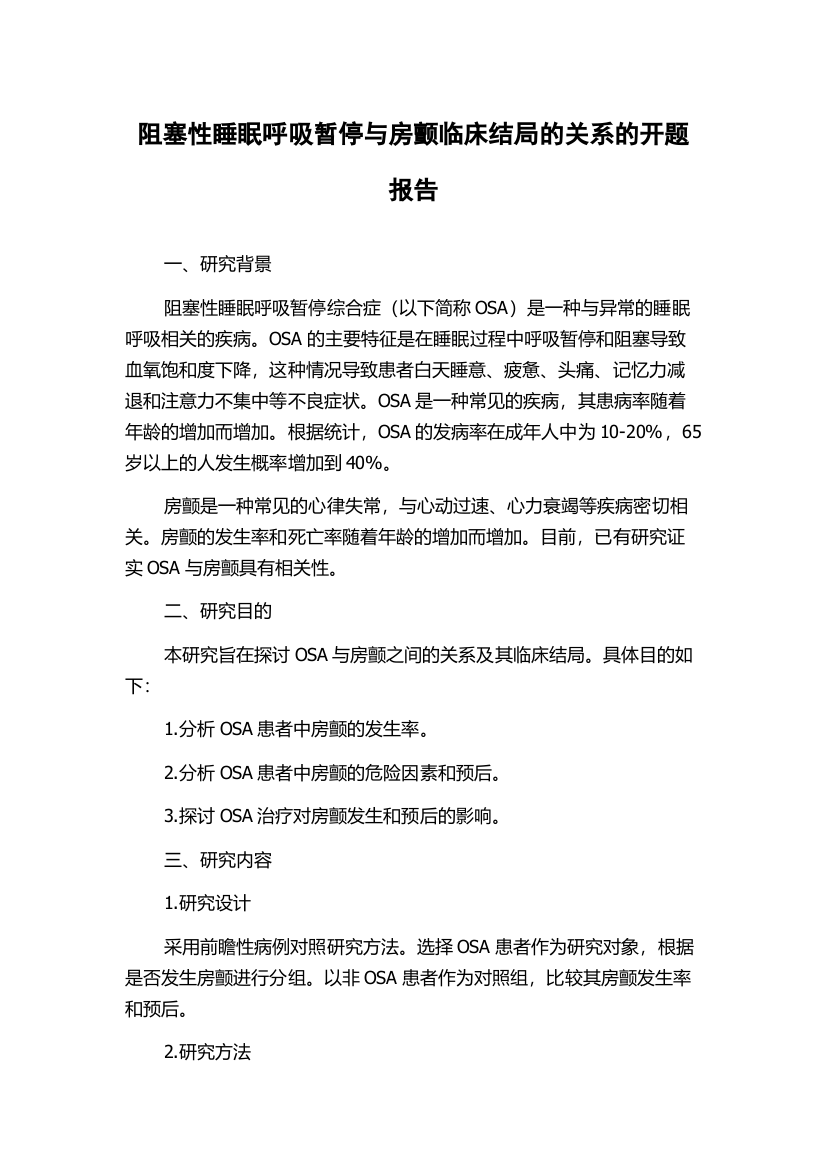 阻塞性睡眠呼吸暂停与房颤临床结局的关系的开题报告

一、研究背景

阻塞性睡眠呼吸暂停综合症（以下简称 OSA）是一种与异常的睡眠呼吸相关的疾病。OSA 的主要特征是在睡眠过程中呼吸暂停和阻塞导致血氧饱和度下降，这种情况导致患者白天睡意、疲惫、头痛、记忆力减退和注意力不集中等不良症状。OSA 是一种常见的疾病，其患病率随着年龄的增加而增加。根据统计，OSA 的发病率在成年人中为 10-20%，65 岁以上的人发生概率增加到 40%。

房颤是一种常见的心律失常，与心动过速、心力衰竭等疾病密切相关。房颤的发生率和死亡率随着年龄的增加而增加。目前，已有研究证实 OSA 与房颤具有相关性。

二、研究目的

本研究旨在探讨 OSA 与房颤之间的关系及其临床结局。具体目的如下：

1.分析 OSA 患者中房颤的发生率。

2.分析 OSA 患者中房颤的危险因素和预后。

3.探讨 OSA 治疗对房颤发生和预后的影响。

三、研究内容

1.研究设计

采用前瞻性病例对照研究方法。选择 OSA 患者作为研究对象，根据是否发生房颤进行分组。以非 OSA 患者作为对照组，比较其房颤发生率和预后。

2.研究方法